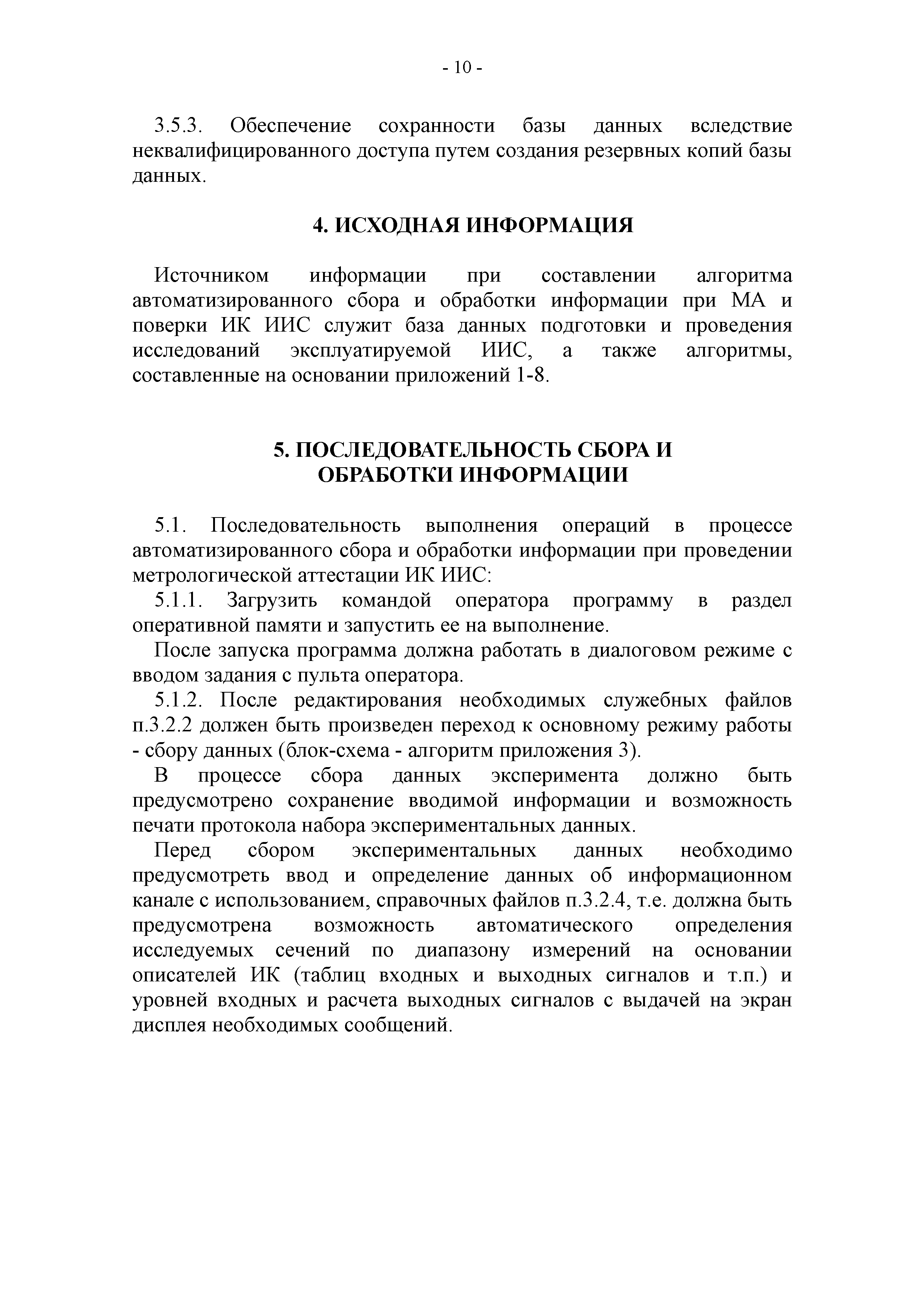 - 10 -

3.5.3. Обеспечение сохранности базы данных вследствие неквалифицированного доступа путем создания резервных копий базы данных.

4. ИСХОДНАЯ ИНФОРМАЦИЯ

Источником информации при составлении алгоритма автоматизированного сбора и обработки информации при МА и поверки ИК ИИС служит база данных подготовки и проведения исследований эксплуатируемой ИИС, а также алгоритмы, составленные на основании приложений 1-8.

5. ПОСЛЕДОВАТЕЛЬНОСТЬ СБОРА И ОБРАБОТКИ ИНФОРМАЦИИ

5.1. Последовательность выполнения операций в процессе автоматизированного сбора и обработки информации при проведении метрологической аттестации ИК ИИС:

5.1.1. Загрузить командой оператора программу в раздел оперативной памяти и запустить ее на выполнение.

После запуска программа должна работать в диалоговом режиме с вводом задания с пульта оператора.

5.1.2. После редактирования необходимых служебных файлов п.3.2.2 должен быть произведен переход к основному режиму работы - сбору данных (блок-схема - алгоритм приложения 3).

В процессе сбора данных эксперимента должно быть предусмотрено сохранение вводимой информации и возможность печати протокола набора экспериментальных данных.

Перед сбором экспериментальных данных необходимо предусмотреть ввод и определение данных об информационном канале с использованием, справочных файлов п.3.2.4, т.е. должна быть предусмотрена возможность автоматического определения исследуемых сечений по диапазону измерений на основании описателей ИК (таблиц входных и выходных сигналов и т.п.) и уровней входных и расчета выходных сигналов с выдачей на экран дисплея необходимых сообщений.